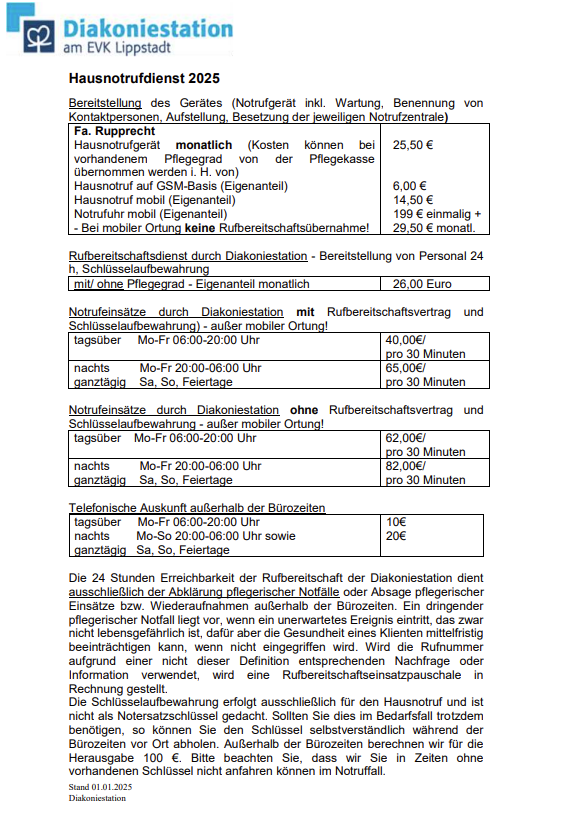 Diakoniestation
am EVK Lippstadt

Hausnotrufdienst 2025

Bereitstellung des Gerätes (Notrufgerät inkl. Wartung, Benennung von Kontaktpersonen, Aufstellung, Besetzung der jeweiligen Notrufzentrale)

| Fa. Rupprecht | |
|---|---|
| Hausnotrufgerät monatlich (Kosten können bei vorhandenem Pflegegrad von der Pflegekasse übernommen werden i. H. von) | 25,50 € |
| Hausnotruf auf GSM-Basis (Eigenanteil) | 6,00 € |
| Hausnotruf mobil (Eigenanteil) | 14,50 € |
| Notrufuhr mobil (Eigenanteil) - Bei mobiler Ortung keine Rufbereitschaftsübernahme! | 199 € einmalig + 29,50 € monatl. |

Rufbereitschaftsdienst durch Diakoniestation - Bereitstellung von Personal 24 h, Schlüsselaufbewahrung

| mit/ ohne Pflegegrad - Eigenanteil monatlich | 26,00 Euro |
|---|---|

Notrufeinsätze durch Diakoniestation mit Rufbereitschaftsvertrag und Schlüsselaufbewahrung) - außer mobiler Ortung!

| tagsüber Mo-Fr 06:00-20:00 Uhr | 40,00€/ pro 30 Minuten |
|---|---|
| nachts Mo-Fr 20:00-06:00 Uhr ganztägig Sa, So, Feiertage | 65,00€/ pro 30 Minuten |

Notrufeinsätze durch Diakoniestation ohne Rufbereitschaftsvertrag und Schlüsselaufbewahrung - außer mobiler Ortung!

| tagsüber Mo-Fr 06:00-20:00 Uhr | 62,00€/ pro 30 Minuten |
|---|---|
| nachts Mo-Fr 20:00-06:00 Uhr ganztägig Sa, So, Feiertage | 82,00€/ pro 30 Minuten |

Telefonische Auskunft außerhalb der Bürozeiten

| tagsüber Mo-Fr 06:00-20:00 Uhr | 10€ |
|---|---|
| nachts Mo-So 20:00-06:00 Uhr sowie ganztägig Sa, So, Feiertage | 20€ |

Die 24 Stunden Erreichbarkeit der Rufbereitschaft der Diakoniestation dient ausschließlich der Abklärung pflegerischer Notfälle oder Absage pflegerischer Einsätze bzw. Wiederaufnahmen außerhalb der Bürozeiten. Ein dringender pflegerischer Notfall liegt vor, wenn ein unerwartetes Ereignis eintritt, das zwar nicht lebensgefährlich ist, dafür aber die Gesundheit eines Klienten mittelfristig beeinträchtigen kann, wenn nicht eingegriffen wird. Wird die Rufnummer aufgrund einer nicht dieser Definition entsprechenden Nachfrage oder Information verwendet, wird eine Rufbereitschaftseinsatzpauschale in Rechnung gestellt.
Die Schlüsselaufbewahrung erfolgt ausschließlich für den Hausnotruf und ist nicht als Notersatzschlüssel gedacht. Sollten Sie dies im Bedarfsfall trotzdem benötigen, so können Sie den Schlüssel selbstverständlich während der Bürozeiten vor Ort abholen. Außerhalb der Bürozeiten berechnen wir für die Herausgabe 100 €. Bitte beachten Sie, dass wir Sie in Zeiten ohne vorhandenen Schlüssel nicht anfahren können im Notruffall.

Stand 01.01.2025
Diakoniestation